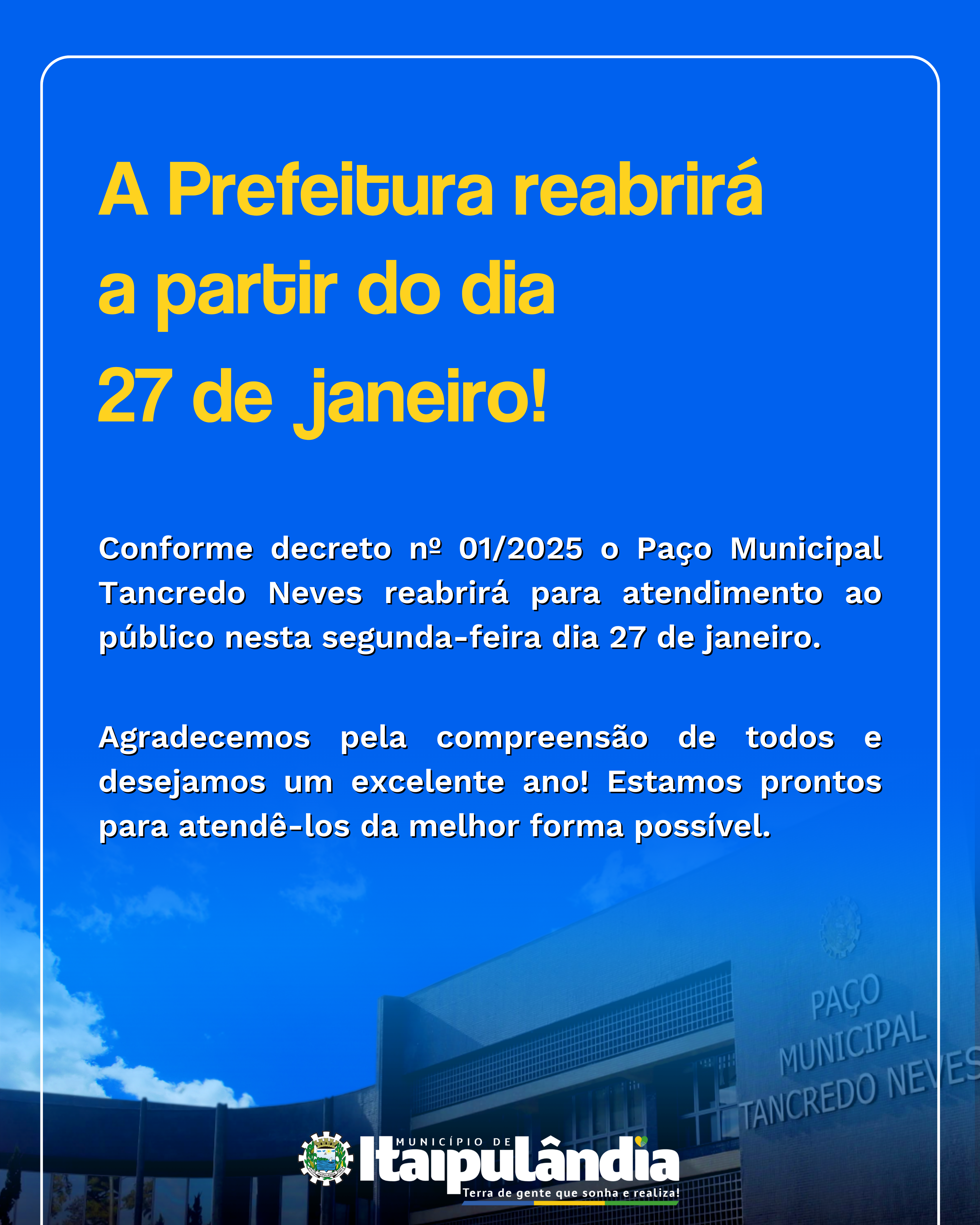 A Prefeitura reabrirá a partir do dia 27 de janeiro!

Conforme decreto nº 01/2025 o Paço Municipal Tancredo Neves reabrirá para atendimento ao público nesta segunda-feira dia 27 de janeiro.

Agradecemos pela compreensão de todos e desejamos um excelente ano! Estamos prontos para atendê-los da melhor forma possível.

PAÇO
MUNICIPAL
TANCREDO NEVES

MUNICÍPIO DE
Itaipulândia
Terra de gente que sonha e realiza!